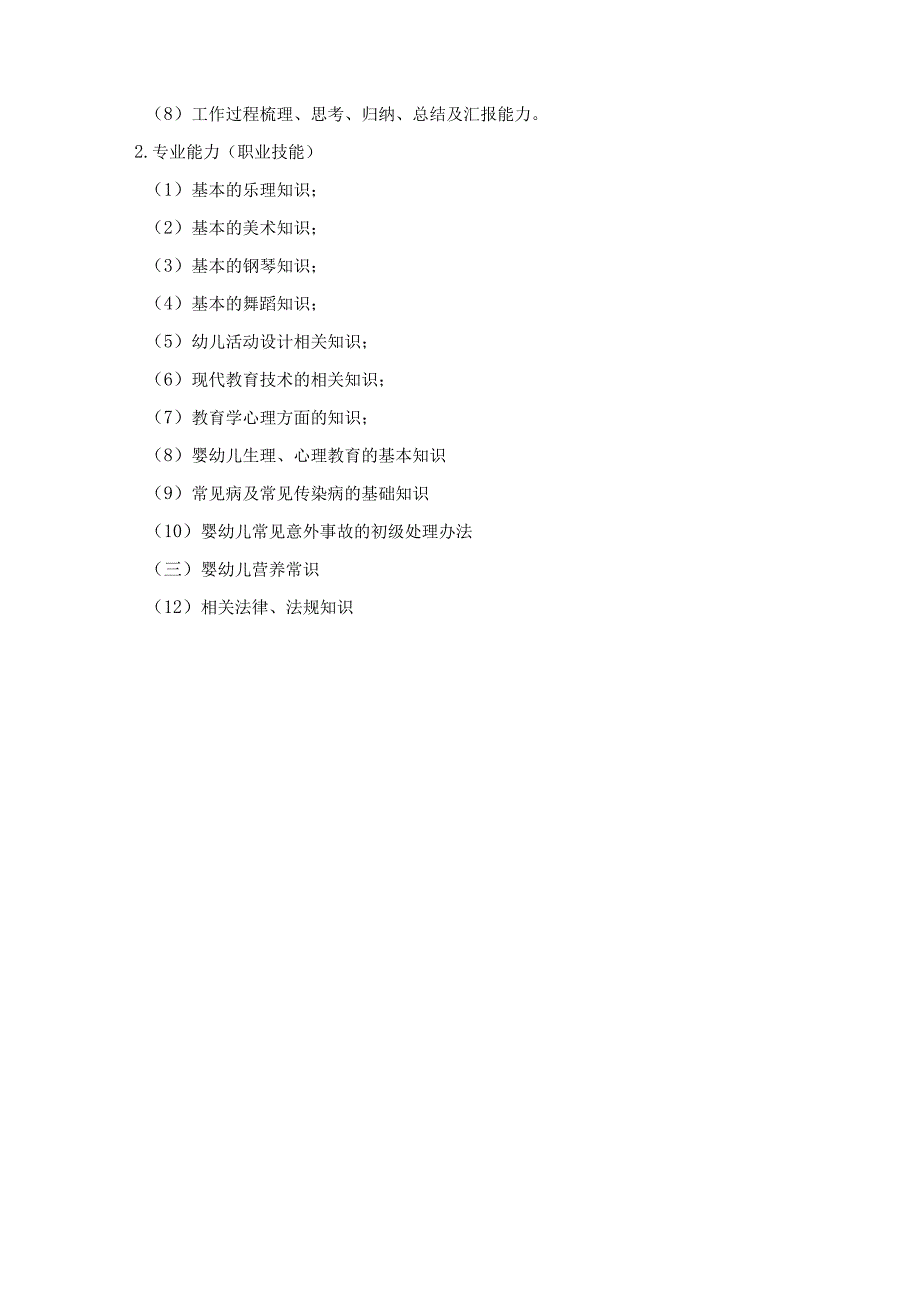 （8）工作过程梳理、思考、归纳、总结及汇报能力。

2.专业能力（职业技能）

（1）基本的乐理知识；

（2）基本的美术知识；

（3）基本的钢琴知识；

（4）基本的舞蹈知识；

（5）幼儿活动设计相关知识；

（6）现代教育技术的相关知识；

（7）教育学心理方面的知识；

（8）婴幼儿生理、心理教育的基本知识

（9）常见病及常见传染病的基础知识

（10）婴幼儿常见意外事故的初级处理办法

（三）婴幼儿营养常识

（12）相关法律、法规知识